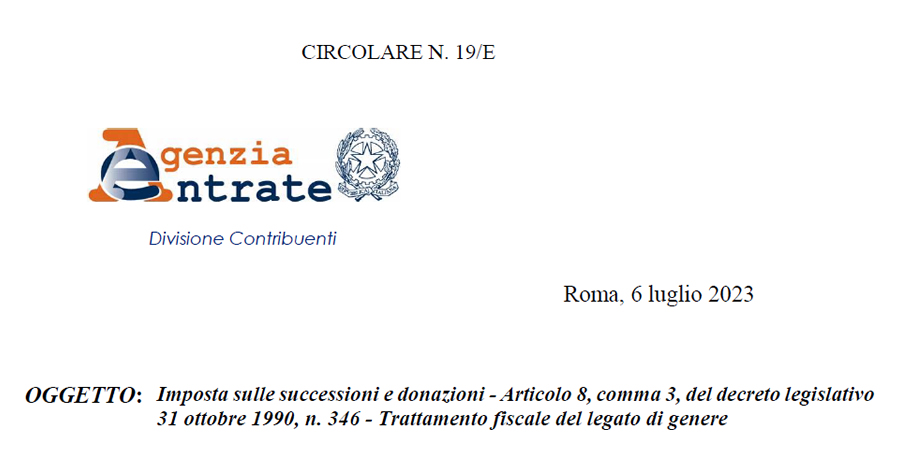 CIRCOLARE N. 19/E

Agenzia Entrate

Divisione Contribuenti

Roma, 6 luglio 2023

OGGETTO: Imposta sulle successioni e donazioni - Articolo 8, comma 3, del decreto legislativo 31 ottobre 1990, n. 346 - Trattamento fiscale del legato di genere